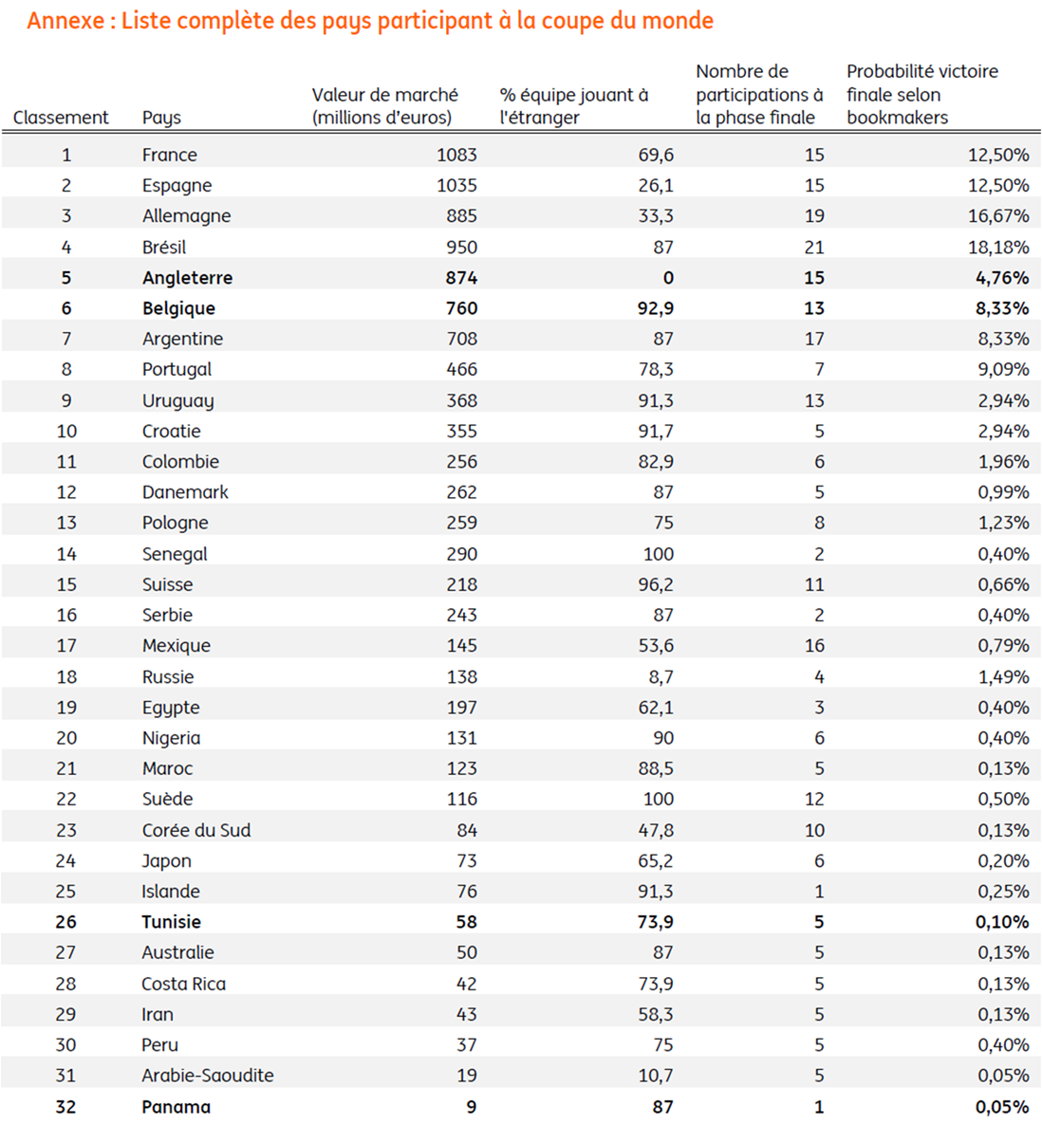 Annexe : Liste complète des pays participant à la coupe du monde

| Classement | Pays | Valeur de marché (millions d'euros) | % équipe jouant à l'étranger | Nombre de participations à la phase finale | Probabilité victoire finale selon bookmakers |
|---|---|---|---|---|---|
| 1 | France | 1083 | 69,6 | 15 | 12,50% |
| 2 | Espagne | 1035 | 26,1 | 15 | 12,50% |
| 3 | Allemagne | 885 | 33,3 | 19 | 16,67% |
| 4 | Brésil | 950 | 87 | 21 | 18,18% |
| 5 | Angleterre | 874 | 0 | 15 | 4,76% |
| 6 | Belgique | 760 | 92,9 | 13 | 8,33% |
| 7 | Argentine | 708 | 87 | 17 | 8,33% |
| 8 | Portugal | 466 | 78,3 | 7 | 9,09% |
| 9 | Uruguay | 368 | 91,3 | 13 | 2,94% |
| 10 | Croatie | 355 | 91,7 | 5 | 2,94% |
| 11 | Colombie | 256 | 82,9 | 6 | 1,96% |
| 12 | Danemark | 262 | 87 | 5 | 0,99% |
| 13 | Pologne | 259 | 75 | 8 | 1,23% |
| 14 | Senegal | 290 | 100 | 2 | 0,40% |
| 15 | Suisse | 218 | 96,2 | 11 | 0,66% |
| 16 | Serbie | 243 | 87 | 2 | 0,40% |
| 17 | Mexique | 145 | 53,6 | 16 | 0,79% |
| 18 | Russie | 138 | 8,7 | 4 | 1,49% |
| 19 | Egypte | 197 | 62,1 | 3 | 0,40% |
| 20 | Nigeria | 131 | 90 | 6 | 0,40% |
| 21 | Maroc | 123 | 88,5 | 5 | 0,13% |
| 22 | Suède | 116 | 100 | 12 | 0,50% |
| 23 | Corée du Sud | 84 | 47,8 | 10 | 0,13% |
| 24 | Japon | 73 | 65,2 | 6 | 0,20% |
| 25 | Islande | 76 | 91,3 | 1 | 0,25% |
| 26 | Tunisie | 58 | 73,9 | 5 | 0,10% |
| 27 | Australie | 50 | 87 | 5 | 0,13% |
| 28 | Costa Rica | 42 | 73,9 | 5 | 0,13% |
| 29 | Iran | 43 | 58,3 | 5 | 0,13% |
| 30 | Peru | 37 | 75 | 5 | 0,40% |
| 31 | Arabie-Saoudite | 19 | 10,7 | 5 | 0,05% |
| 32 | Panama | 9 | 87 | 1 | 0,05% |